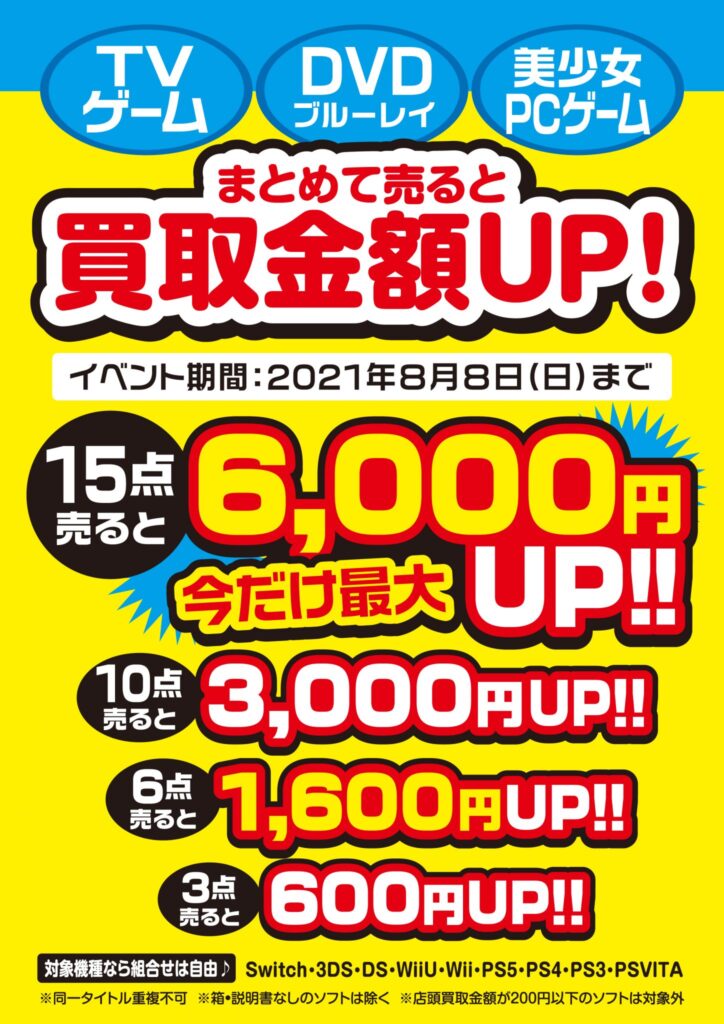 TV
ゲーム

DVD
ブルーレイ

美少女
PCゲーム

まとめて売ると
買取金額UP!

イベント期間:2021年8月8日(日)まで

15点
売ると
6,000円
今だけ最大
UP!!

10点
売ると
3,000円UP!!

6点
売ると
1,600円UP!!

3点
売ると
600円UP!!

対象機種なら組合せは自由♪ Switch・3DS・DS・WiiU・Wii・PS5・PS4・PS3・PSVITA

※同一タイトル重複不可 ※箱・説明書なしのソフトは除く ※店頭買取金額が200円以下のソフトは対象外